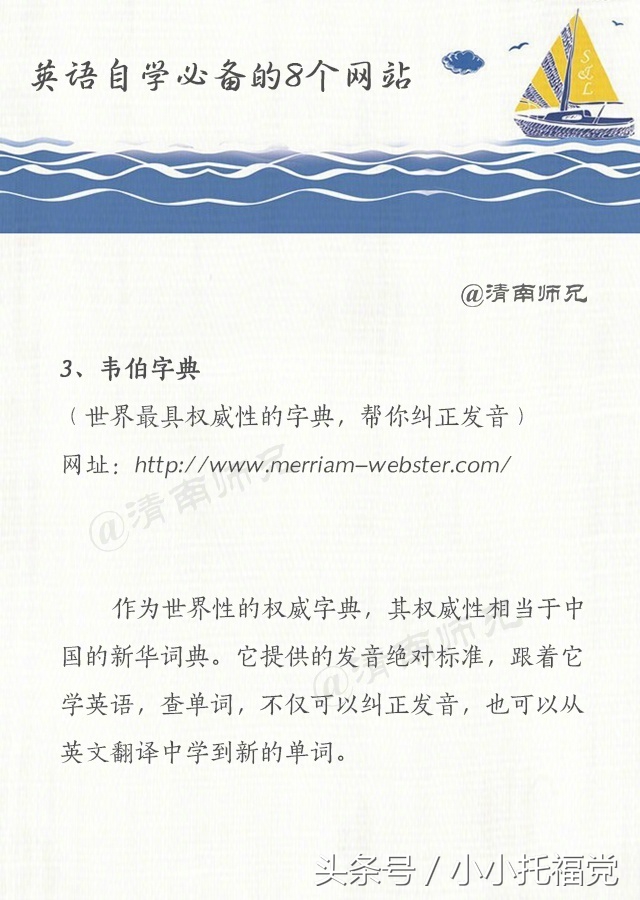 英语自学必备的8个网站

S&L

@清南师兄

3、韦伯字典

（世界最具权威性的字典，帮你纠正发音）

网址：http://www.merriam-webster.com/

@清南师兄

作为世界性的权威字典，其权威性相当于中国的新华词典。它提供的发音绝对标准，跟着它学英语，查单词，不仅可以纠正发音，也可以从英文翻译中学到新的单词。

@清南师兄

头条号 / 小小托福党